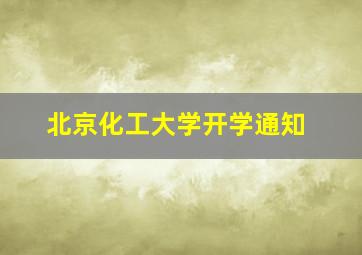 北京化工大学开学通知